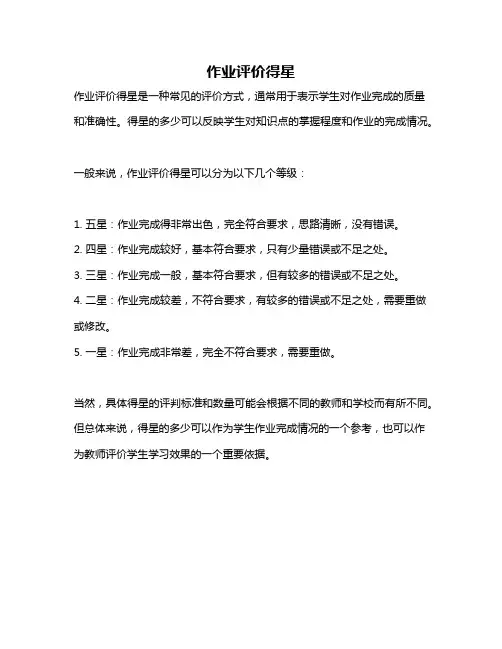 作业评价得星

作业评价得星是一种常见的评价方式，通常用于表示学生对作业完成的质量和准确性。得星的多少可以反映学生对知识点的掌握程度和作业的完成情况。

一般来说，作业评价得星可以分为以下几个等级：

1. 五星：作业完成得非常出色，完全符合要求，思路清晰，没有错误。
2. 四星：作业完成较好，基本符合要求，只有少量错误或不足之处。
3. 三星：作业完成一般，基本符合要求，但有较多的错误或不足之处。
4. 二星：作业完成较差，不符合要求，有较多的错误或不足之处，需要重做或修改。
5. 一星：作业完成非常差，完全不符合要求，需要重做。

当然，具体得星的评判标准和数量可能会根据不同的教师和学校而有所不同。但总体来说，得星的多少可以作为学生作业完成情况的一个参考，也可以作为教师评价学生学习效果的一个重要依据。